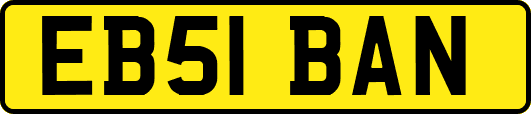 EB51 BAN